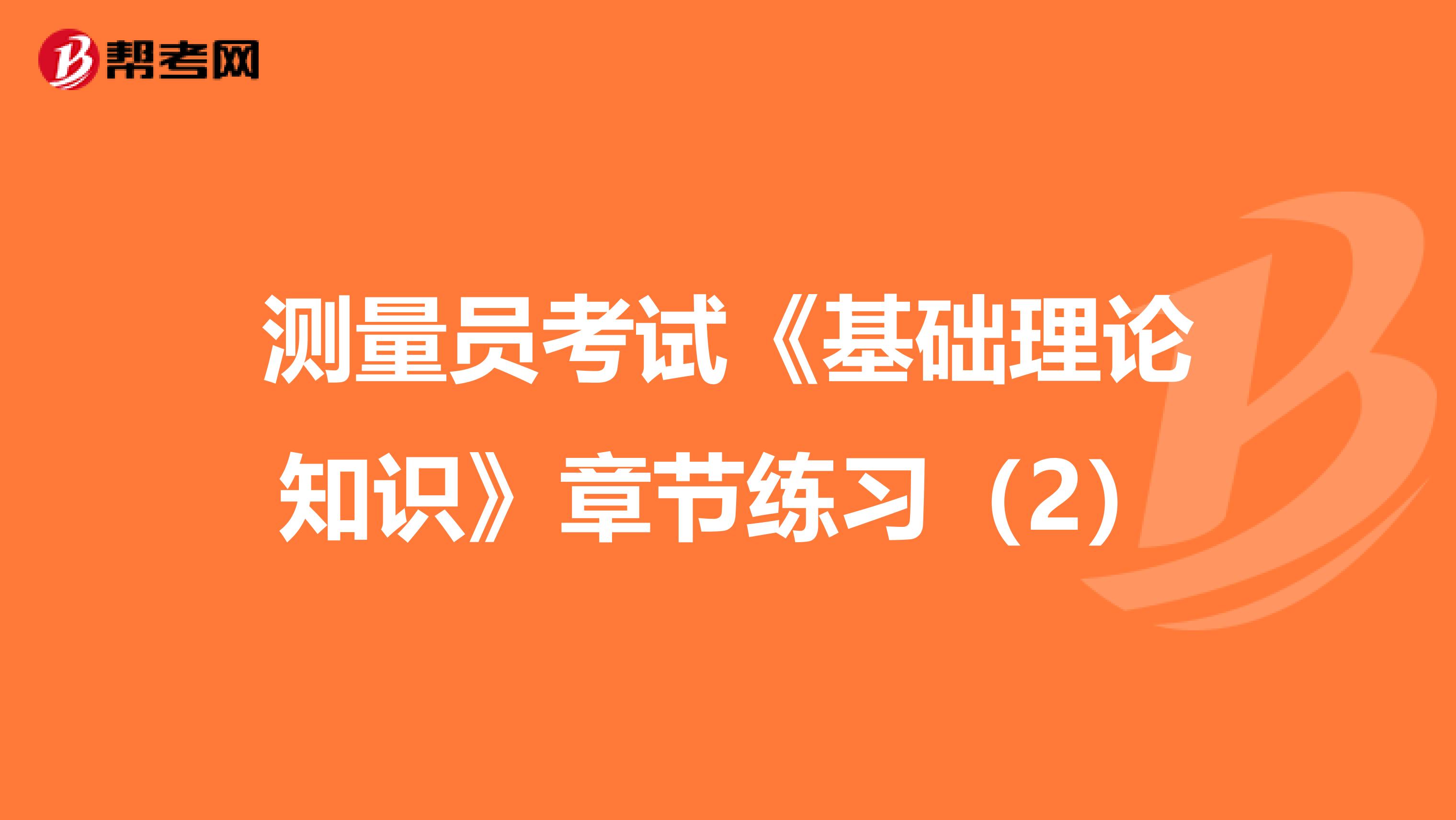 帮考网

测量员考试《基础理论知识》章节练习（2）